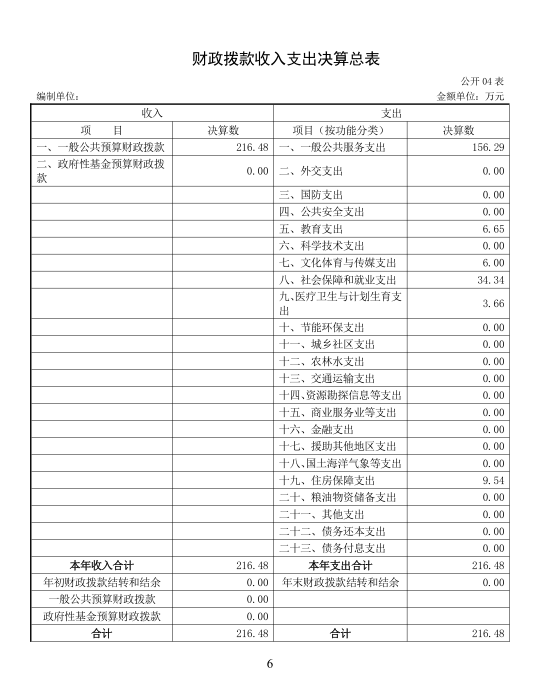 财政拨款收入支出决算总表

公开 04 表

编制单位：

金额单位：万元

| 收入 | | 支出 | |
|---|---|---|---|
| 项　　目 | 决算数 | 项目（按功能分类） | 决算数 |
| 一、一般公共预算财政拨款 | 216.48 | 一、一般公共服务支出 | 156.29 |
| 二、政府性基金预算财政拨款 | 0.00 | 二、外交支出 | 0.00 |
| | | 三、国防支出 | 0.00 |
| | | 四、公共安全支出 | 0.00 |
| | | 五、教育支出 | 6.65 |
| | | 六、科学技术支出 | 0.00 |
| | | 七、文化体育与传媒支出 | 6.00 |
| | | 八、社会保障和就业支出 | 34.34 |
| | | 九、医疗卫生与计划生育支出 | 3.66 |
| | | 十、节能环保支出 | 0.00 |
| | | 十一、城乡社区支出 | 0.00 |
| | | 十二、农林水支出 | 0.00 |
| | | 十三、交通运输支出 | 0.00 |
| | | 十四、资源勘探信息等支出 | 0.00 |
| | | 十五、商业服务业等支出 | 0.00 |
| | | 十六、金融支出 | 0.00 |
| | | 十七、援助其他地区支出 | 0.00 |
| | | 十八、国土海洋气象等支出 | 0.00 |
| | | 十九、住房保障支出 | 9.54 |
| | | 二十、粮油物资储备支出 | 0.00 |
| | | 二十一、其他支出 | 0.00 |
| | | 二十二、债务还本支出 | 0.00 |
| | | 二十三、债务付息支出 | 0.00 |
| 本年收入合计 | 216.48 | 本年支出合计 | 216.48 |
| 年初财政拨款结转和结余 | 0.00 | 年末财政拨款结转和结余 | 0.00 |
| 一般公共预算财政拨款 | 0.00 | | |
| 政府性基金预算财政拨款 | 0.00 | | |
| 合计 | 216.48 | 合计 | 216.48 |

6